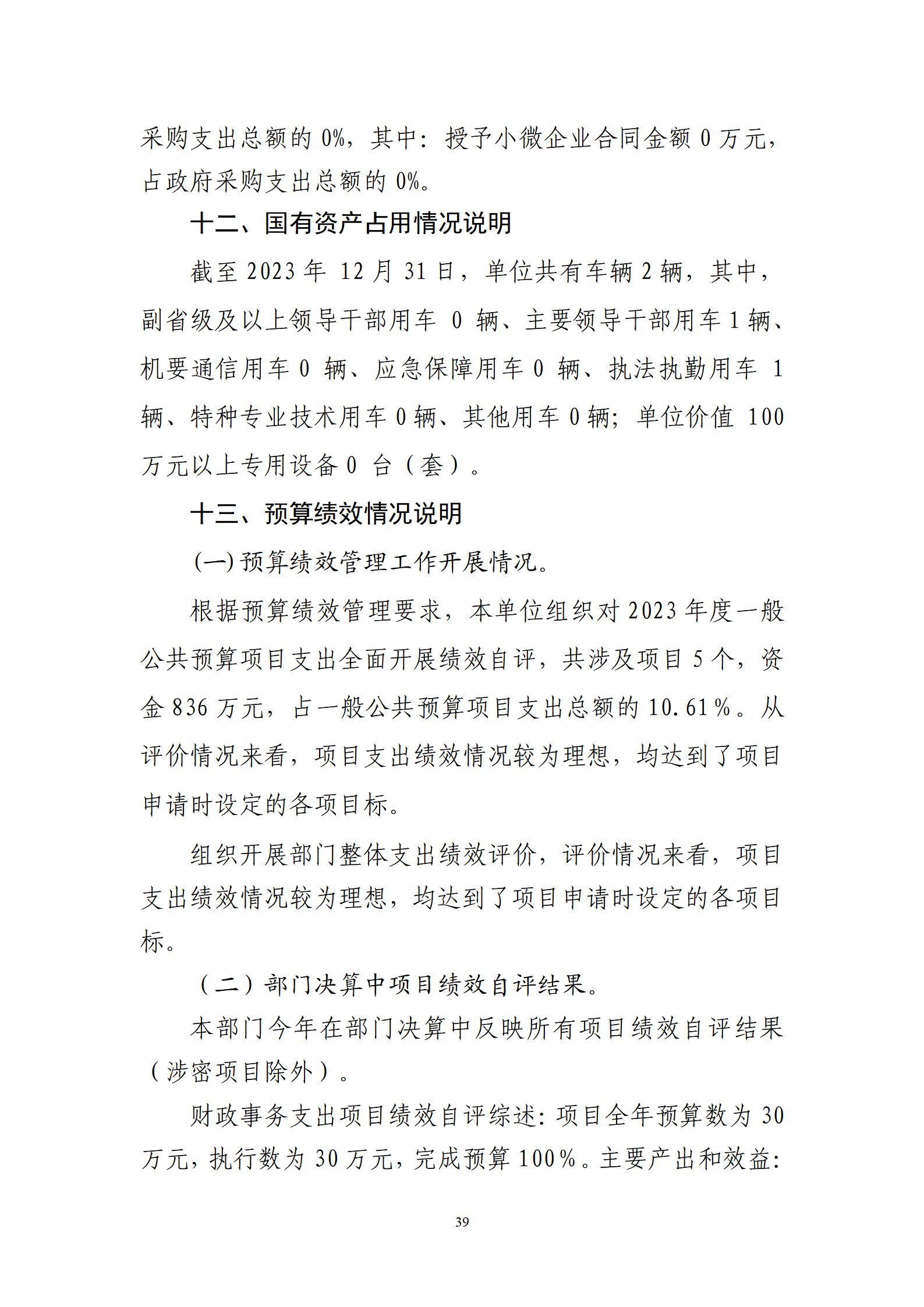 采购支出总额的 0%，其中：授予小微企业合同金额 0 万元，占政府采购支出总额的 0%。

十二、国有资产占用情况说明

截至 2023 年 12 月 31 日，单位共有车辆 2 辆，其中，副省级及以上领导干部用车 0 辆、主要领导干部用车 1 辆、机要通信用车 0 辆、应急保障用车 0 辆、执法执勤用车 1 辆、特种专业技术用车 0 辆、其他用车 0 辆；单位价值 100 万元以上专用设备 0 台（套）。

十三、预算绩效情况说明

(一) 预算绩效管理工作开展情况。

根据预算绩效管理要求，本单位组织对 2023 年度一般公共预算项目支出全面开展绩效自评，共涉及项目 5 个，资金 836 万元，占一般公共预算项目支出总额的 10.61%。从评价情况来看，项目支出绩效情况较为理想，均达到了项目申请时设定的各项目标。

组织开展部门整体支出绩效评价，评价情况来看，项目支出绩效情况较为理想，均达到了项目申请时设定的各项目标。

（二）部门决算中项目绩效自评结果。

本部门今年在部门决算中反映所有项目绩效自评结果（涉密项目除外）。

财政事务支出项目绩效自评综述：项目全年预算数为 30 万元，执行数为 30 万元，完成预算 100%。主要产出和效益：

39